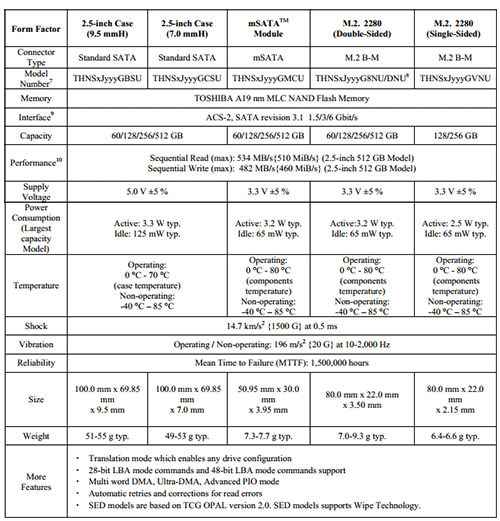 | Form Factor | 2.5-inch Case (9.5 mmH) | 2.5-inch Case (7.0 mmH) | mSATA$^{TM}$ Module | M.2. 2280 (Double-Sided) | M.2. 2280 (Single-Sided) |
|---|---|---|---|---|---|
| Connector Type | Standard SATA | Standard SATA | mSATA | M.2 B-M | M.2 B-M |
| Model Number$^7$ | THNSxJyyyGBSU | THNSxJyyyGCSU | THNSxJyyyGMCU | THNSxJyyyG8NU/DNU$^8$ | THNSxJyyyGVNU |
| Memory | TOSHIBA A19 nm MLC NAND Flash Memory | | | | |
| Interface$^9$ | ACS-2, SATA revision 3.1 1.5/3/6 Gbit/s | | | | |
| Capacity | 60/128/256/512 GB | | 60/128/256/512 GB | 60/128/256/512 GB | 128/256 GB |
| Performance$^{10}$ | Sequential Read (max): 534 MB/s{510 MiB/s} (2.5-inch 512 GB Model) Sequential Write (max): 482 MB/s{460 MiB/s} (2.5-inch 512 GB Model) | | | | |
| Supply Voltage | 5.0 V ±5 % | | 3.3 V ±5 % | 3.3 V ±5 % | 3.3 V ±5 % |
| Power Consumption (Largest capacity Model) | Active: 3.3 W typ. Idle: 125 mW typ. | | Active: 3.2 W typ. Idle: 65 mW typ. | Active:3.2 W typ. Idle: 65 mW typ. | Active: 2.5 W typ. Idle: 65 mW typ. |
| Temperature | Operating: 0 °C - 70 °C (case temperature) Non-operating: -40 °C – 85 °C | | Operating: 0 °C - 80 °C (components temperature) Non-operating: -40 °C – 85 °C | Operating: 0 °C - 80 °C (components temperature) Non-operating: -40 °C – 85 °C | Operating: 0 °C - 80 °C (components temperature) Non-operating: -40 °C – 85 °C |
| Shock | 14.7 km/s$^2$ {1500 G} at 0.5 ms | | | | |
| Vibration | Operating / Non-operating: 196 m/s$^2$ {20 G} at 10-2,000 Hz | | | | |
| Reliability | Mean Time to Failure (MTTF): 1,500,000 hours | | | | |
| Size | 100.0 mm x 69.85 mm x 9.5 mm | 100.0 mm x 69.85 mm x 7.0 mm | 50.95 mm x 30.0 mm x 3.95 mm | 80.0 mm x 22.0 mm x 3.50 mm | 80.0 mm x 22.0 mm x 2.15 mm |
| Weight | 51-55 g typ. | 49-53 g typ. | 7.3-7.7 g typ. | 7.0-9.3 g typ. | 6.4-6.6 g typ. |
| More Features | • Translation mode which enables any drive configuration • 28-bit LBA mode commands and 48-bit LBA mode commands support • Multi word DMA, Ultra-DMA, Advanced PIO mode • Automatic retries and corrections for read errors • SED models are based on TCG OPAL version 2.0. SED models supports Wipe Technology. | | | | |